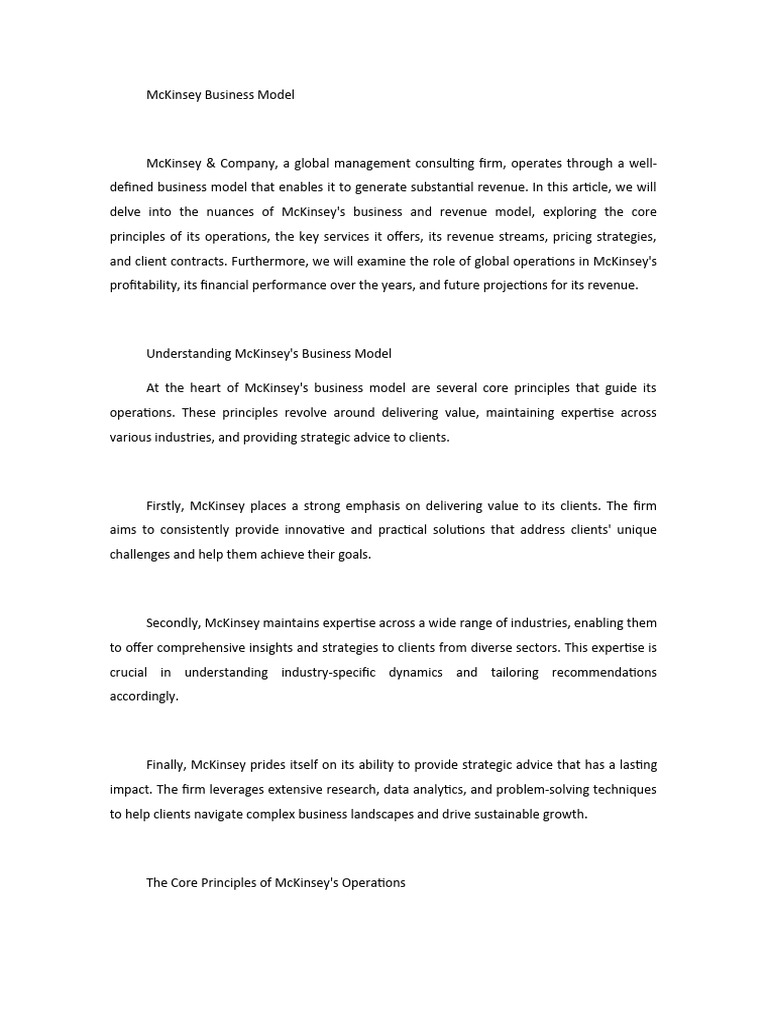 McKinsey Business Model

McKinsey & Company, a global management consulting firm, operates through a well-defined business model that enables it to generate substantial revenue. In this article, we will delve into the nuances of McKinsey's business and revenue model, exploring the core principles of its operations, the key services it offers, its revenue streams, pricing strategies, and client contracts. Furthermore, we will examine the role of global operations in McKinsey's profitability, its financial performance over the years, and future projections for its revenue.

Understanding McKinsey's Business Model

At the heart of McKinsey's business model are several core principles that guide its operations. These principles revolve around delivering value, maintaining expertise across various industries, and providing strategic advice to clients.

Firstly, McKinsey places a strong emphasis on delivering value to its clients. The firm aims to consistently provide innovative and practical solutions that address clients' unique challenges and help them achieve their goals.

Secondly, McKinsey maintains expertise across a wide range of industries, enabling them to offer comprehensive insights and strategies to clients from diverse sectors. This expertise is crucial in understanding industry-specific dynamics and tailoring recommendations accordingly.

Finally, McKinsey prides itself on its ability to provide strategic advice that has a lasting impact. The firm leverages extensive research, data analytics, and problem-solving techniques to help clients navigate complex business landscapes and drive sustainable growth.

The Core Principles of McKinsey's Operations